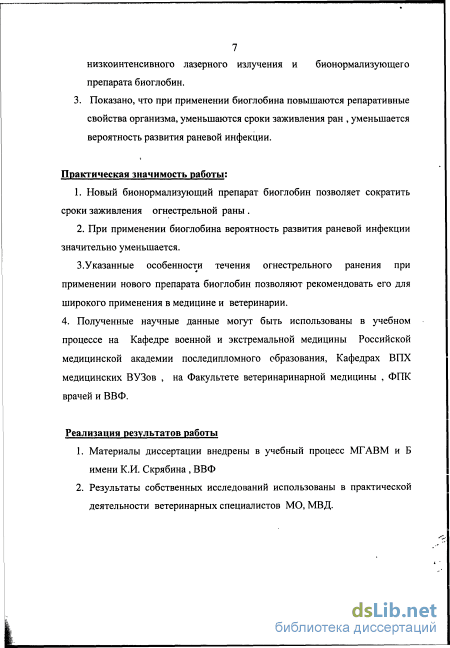 7

низкоинтенсивного лазерного излучения и бионормализующего препарата биоглобин.

3. Показано, что при применении биоглобина повышаются репаративные свойства организма, уменьшаются сроки заживления ран , уменьшается вероятность развития раневой инфекции.

Практическая значимость работы:

1. Новый бионормализующий препарат биоглобин позволяет сократить сроки заживления огнестрельной раны .

2. При применении биоглобина вероятность развития раневой инфекции значительно уменьшается.

3.Указанные особенности течения огнестрельного ранения при применении нового препарата биоглобин позволяют рекомендовать его для широкого применения в медицине и ветеринарии.

4. Полученные научные данные могут быть использованы в учебном процессе на Кафедре военной и экстремальной медицины Российской медицинской академии последипломного образования, Кафедрах ВПХ медицинских ВУЗов , на Факультете ветеринаринарной медицины , ФПК врачей и ВВФ.

Реализация результатов работы

1. Материалы диссертации внедрены в учебный процесс МГАВМ и Б имени К.И. Скрябина , ВВФ

2. Результаты собственных исследований использованы в практической деятельности ветеринарных специалистов МО, МВД.

dsLib.net
библиотека диссертаций